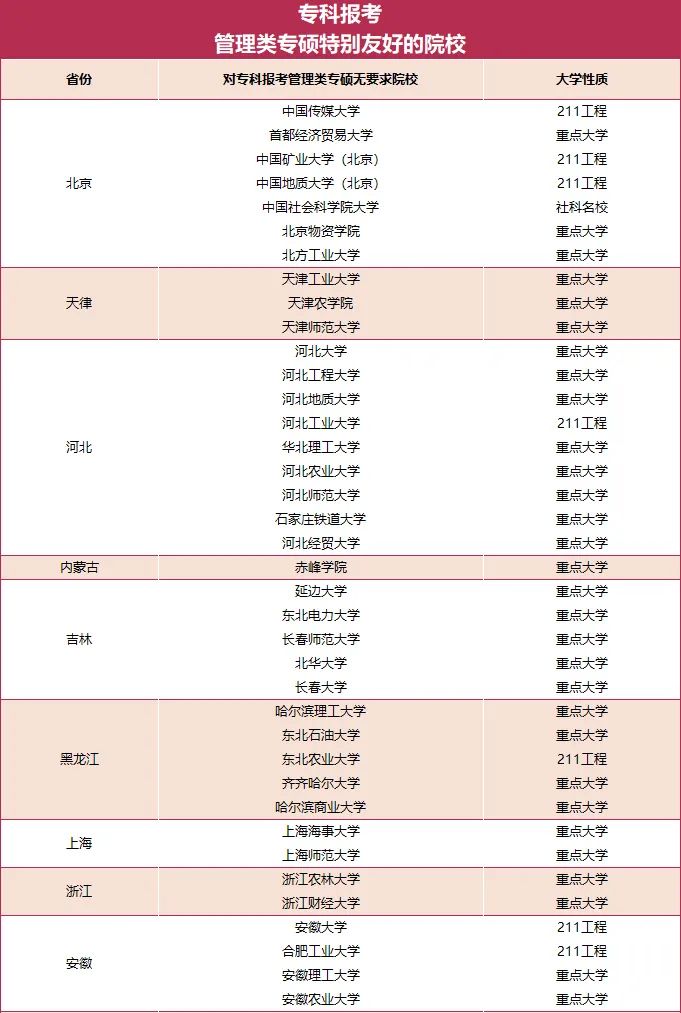 专科报考
管理类专硕特别友好的院校

| 省份 | 对专科报考管理类专硕无要求院校 | 大学性质 |
|---|---|---|
| 北京 | 中国传媒大学 | 211工程 |
| | 首都经济贸易大学 | 重点大学 |
| | 中国矿业大学（北京） | 211工程 |
| | 中国地质大学（北京） | 211工程 |
| | 中国社会科学院大学 | 社科名校 |
| | 北京物资学院 | 重点大学 |
| | 北方工业大学 | 重点大学 |
| 天律 | 天津工业大学 | 重点大学 |
| | 天津农学院 | 重点大学 |
| | 天津师范大学 | 重点大学 |
| 河北 | 河北大学 | 重点大学 |
| | 河北工程大学 | 重点大学 |
| | 河北地质大学 | 重点大学 |
| | 河北工业大学 | 211工程 |
| | 华北理工大学 | 重点大学 |
| | 河北农业大学 | 重点大学 |
| | 河北师范大学 | 重点大学 |
| | 石家庄铁道大学 | 重点大学 |
| | 河北经贸大学 | 重点大学 |
| 内蒙古 | 赤峰学院 | 重点大学 |
| 吉林 | 延边大学 | 重点大学 |
| | 东北电力大学 | 重点大学 |
| | 长春师范大学 | 重点大学 |
| | 北华大学 | 重点大学 |
| | 长春大学 | 重点大学 |
| 黑龙江 | 哈尔滨理工大学 | 重点大学 |
| | 东北石油大学 | 重点大学 |
| | 东北农业大学 | 211工程 |
| | 齐齐哈尔大学 | 重点大学 |
| | 哈尔滨商业大学 | 重点大学 |
| 上海 | 上海海事大学 | 重点大学 |
| | 上海师范大学 | 重点大学 |
| 浙江 | 浙江农林大学 | 重点大学 |
| | 浙江财经大学 | 重点大学 |
| 安徽 | 安徽大学 | 211工程 |
| | 合肥工业大学 | 211工程 |
| | 安徽理工大学 | 重点大学 |
| | 安徽农业大学 | 重点大学 |